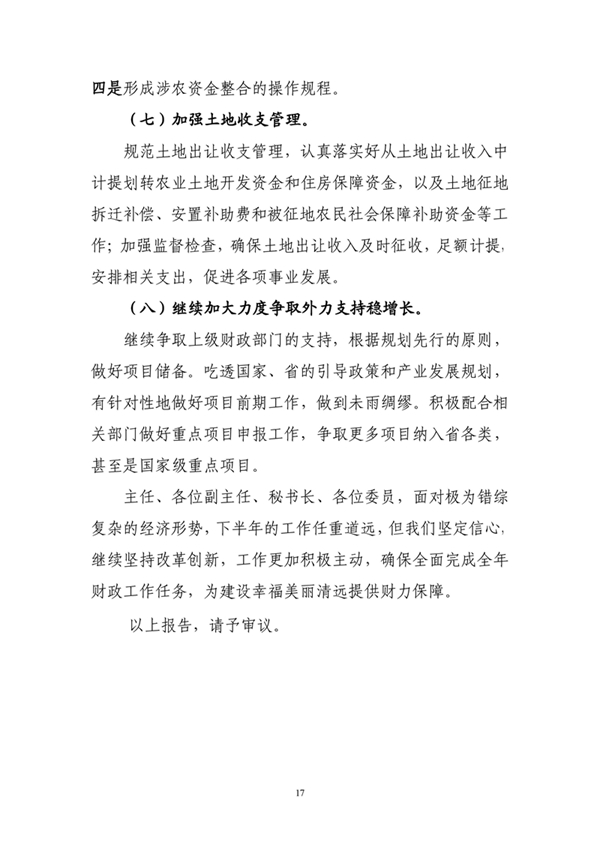 四是形成涉农资金整合的操作规程。

（七）加强土地收支管理。

规范土地出让收支管理，认真落实好从土地出让收入中计提划转农业土地开发资金和住房保障资金，以及土地征地拆迁补偿、安置补助费和被征地农民社会保障补助资金等工作；加强监督检查，确保土地出让收入及时征收，足额计提，安排相关支出，促进各项事业发展。

（八）继续加大力度争取外力支持稳增长。

继续争取上级财政部门的支持，根据规划先行的原则，做好项目储备。吃透国家、省的引导政策和产业发展规划，有针对性地做好项目前期工作，做到未雨绸缪。积极配合相关部门做好重点项目申报工作，争取更多项目纳入省各类，甚至是国家级重点项目。

主任、各位副主任、秘书长、各位委员，面对极为错综复杂的经济形势，下半年的工作任重道远，但我们坚定信心，继续坚持改革创新，工作更加积极主动，确保全面完成全年财政工作任务，为建设幸福美丽清远提供财力保障。

以上报告，请予审议。

17